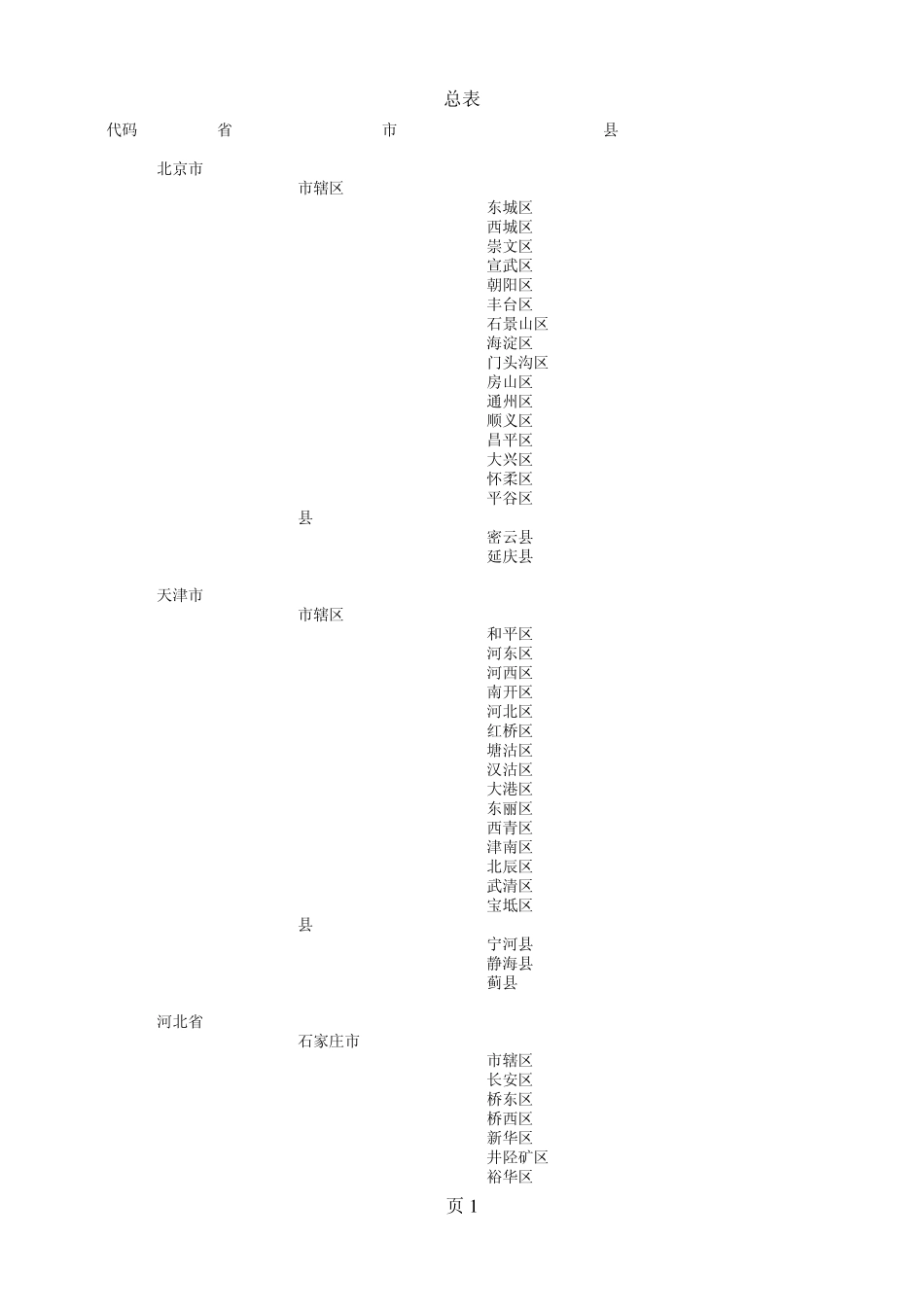 总表

| 代码 | 省 | 市 | 县 |
|---|---|---|---|
| | 北京市 | | |
| | | 市辖区 | |
| | | | 东城区 |
| | | | 西城区 |
| | | | 崇文区 |
| | | | 宣武区 |
| | | | 朝阳区 |
| | | | 丰台区 |
| | | | 石景山区 |
| | | | 海淀区 |
| | | | 门头沟区 |
| | | | 房山区 |
| | | | 通州区 |
| | | | 顺义区 |
| | | | 昌平区 |
| | | | 大兴区 |
| | | | 怀柔区 |
| | | | 平谷区 |
| | | 县 | |
| | | | 密云县 |
| | | | 延庆县 |
| | 天津市 | | |
| | | 市辖区 | |
| | | | 和平区 |
| | | | 河东区 |
| | | | 河西区 |
| | | | 南开区 |
| | | | 河北区 |
| | | | 红桥区 |
| | | | 塘沽区 |
| | | | 汉沽区 |
| | | | 大港区 |
| | | | 东丽区 |
| | | | 西青区 |
| | | | 津南区 |
| | | | 北辰区 |
| | | | 武清区 |
| | | | 宝坻区 |
| | | 县 | |
| | | | 宁河县 |
| | | | 静海县 |
| | | | 蓟县 |
| | 河北省 | | |
| | | 石家庄市 | |
| | | | 市辖区 |
| | | | 长安区 |
| | | | 桥东区 |
| | | | 桥西区 |
| | | | 新华区 |
| | | | 井陉矿区 |
| | | | 裕华区 |

页 1